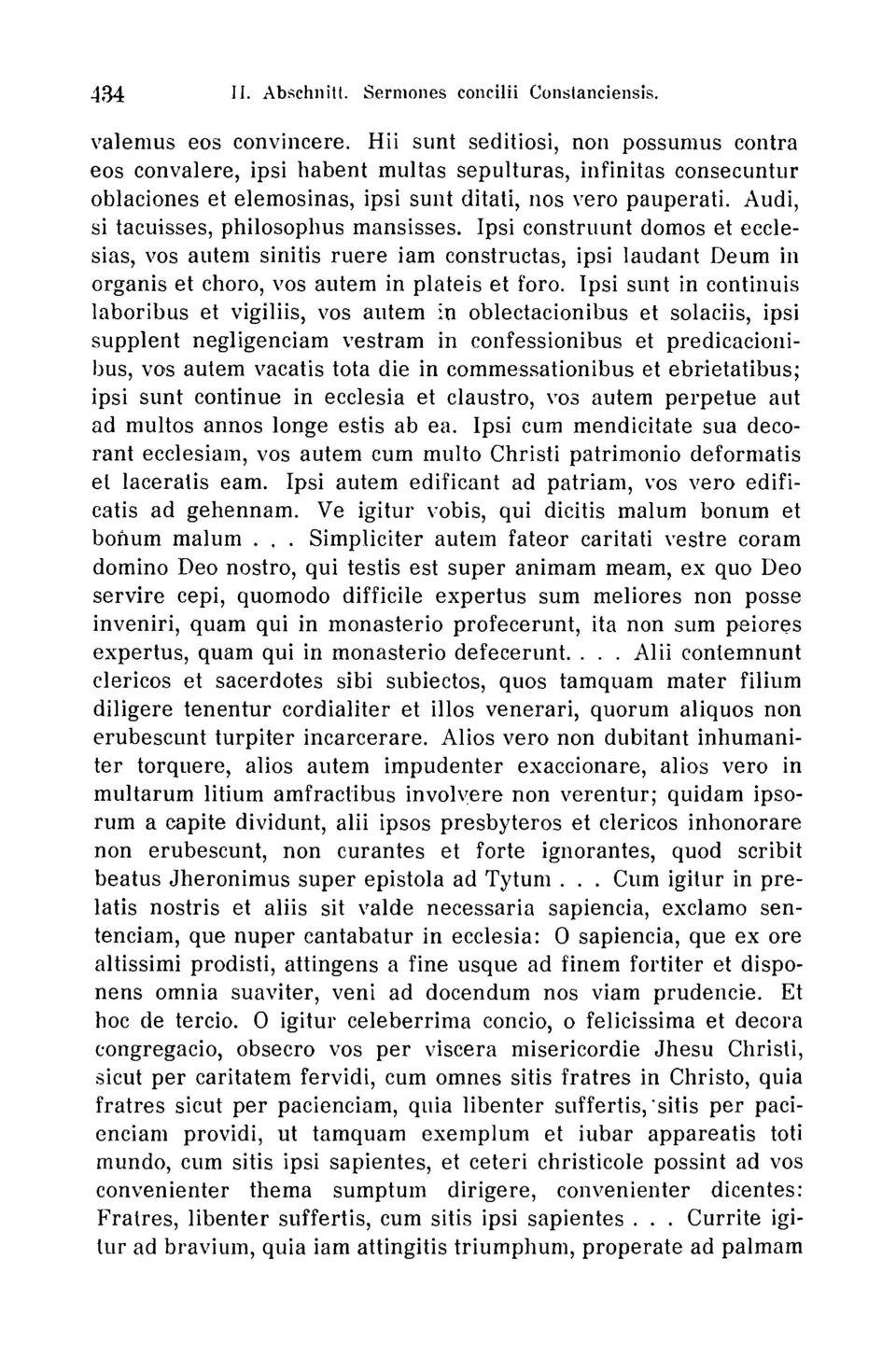 434 II. Abschnitt. Sermones concilii Constanciensis.

valemus eos convincere. Hii sunt seditiosi, non possumus contra eos convalere, ipsi habent multas sepulturas, infinitas consecuntur oblaciones et elemosinas, ipsi sunt ditati, nos vero pauperati. Audi, si tacuisses, philosophus mansisses. Ipsi construunt domos et ecclesias, vos autem sinitis ruere iam constructas, ipsi laudant Deum in organis et choro, vos autem in plateis et foro. Ipsi sunt in continuis laboribus et vigiliis, vos autem in oblectacionibus et solaciis, ipsi supplent negligenciam vestram in confessionibus et predicacionibus, vos autem vacatis tota die in commessationibus et ebrietatibus; ipsi sunt continue in ecclesia et claustro, vos autem perpetue aut ad multos annos longe estis ab ea. Ipsi cum mendicitate sua decorant ecclesiam, vos autem cum multo Christi patrimonio deformatis et laceratis eam. Ipsi autem edificant ad patriam, vos vero edificatis ad gehennam. Ve igitur vobis, qui dicitis malum bonum et bonum malum . . . Simpliciter autem fateor caritati vestre coram domino Deo nostro, qui testis est super animam meam, ex quo Deo servire cepi, quomodo difficile expertus sum meliores non posse inveniri, quam qui in monasterio profecerunt, ita non sum peiores expertus, quam qui in monasterio defecerunt. . . . Alii contemnunt clericos et sacerdotes sibi subiectos, quos tamquam mater filium diligere tenentur cordialiter et illos venerari, quorum aliquos non erubescunt turpiter incarcerare. Alios vero non dubitant inhumaniter torquere, alios autem impudenter exaccionare, alios vero in multarum litium amfractibus involvere non verentur; quidam ipsorum a capite dividunt, alii ipsos presbyteros et clericos inhonorare non erubescunt, non curantes et forte ignorantes, quod scribit beatus Jheronimus super epistola ad Tytum . . . Cum igitur in prelatis nostris et aliis sit valde necessaria sapiencia, exclamo sentenciam, que nuper cantabatur in ecclesia: O sapiencia, que ex ore altissimi prodisti, attingens a fine usque ad finem fortiter et disponens omnia suaviter, veni ad docendum nos viam prudencie. Et hoc de tercio. O igitur celeberrima concio, o felicissima et decora congregacio, obsecro vos per viscera misericordie Jhesu Christi, sicut per caritatem fervidi, cum omnes sitis fratres in Christo, quia fratres sicut per pacienciam, quia libenter suffertis, sitis per pacienciam providi, ut tamquam exemplum et iubar appareatis toti mundo, cum sitis ipsi sapientes, et ceteri christicole possint ad vos convenienter thema sumptum dirigere, convenienter dicentes: Fratres, libenter suffertis, cum sitis ipsi sapientes . . . Currite igitur ad bravium, quia iam attingitis triumphum, properate ad palmam